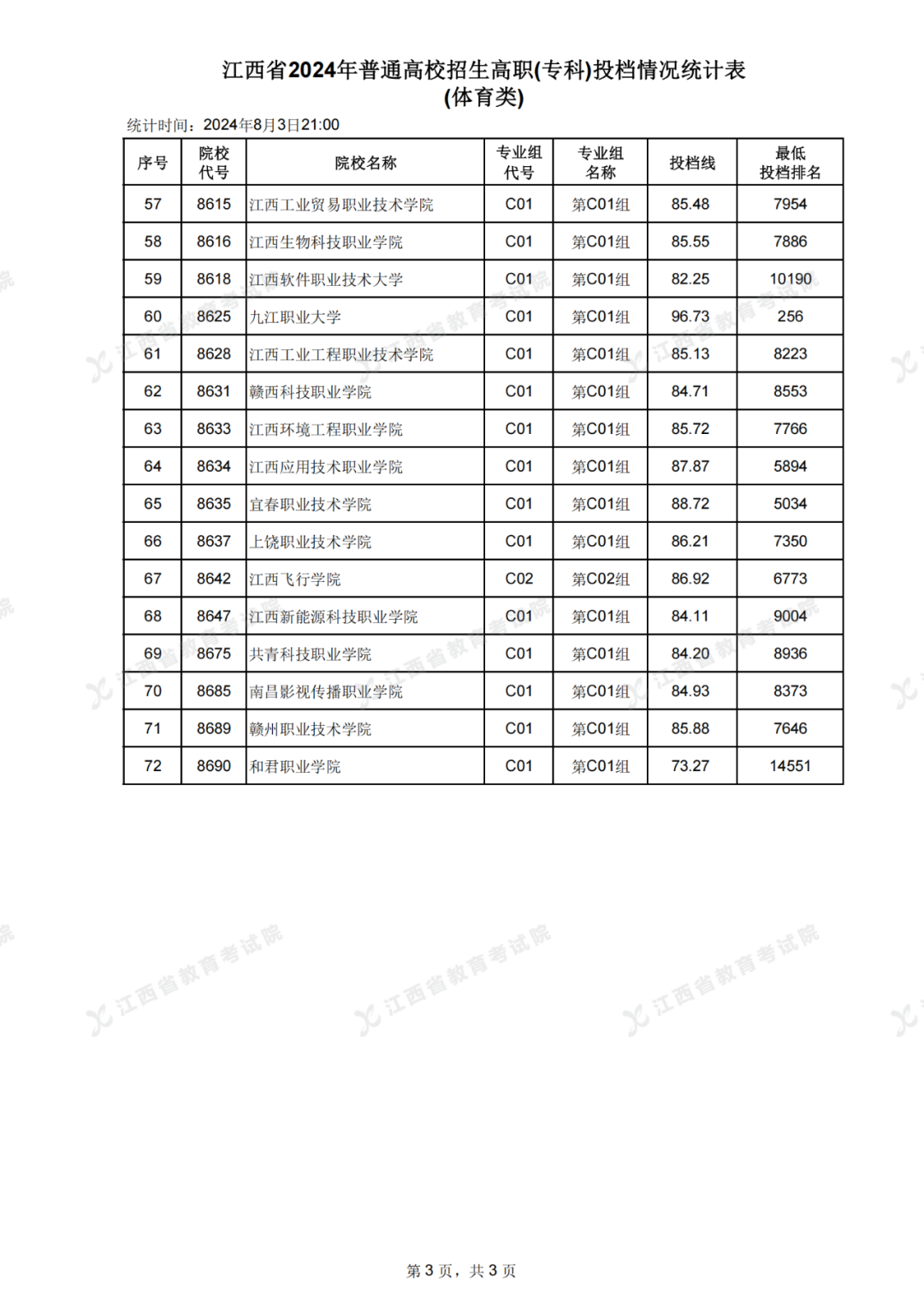 江西省2024年普通高校招生高职(专科)投档情况统计表
(体育类)

统计时间：2024年8月3日21:00

| 序号 | 院校代号 | 院校名称 | 专业组代号 | 专业组名称 | 投档线 | 最低投档排名 |
|---|---|---|---|---|---|---|
| 57 | 8615 | 江西工业贸易职业技术学院 | C01 | 第C01组 | 85.48 | 7954 |
| 58 | 8616 | 江西生物科技职业学院 | C01 | 第C01组 | 85.55 | 7886 |
| 59 | 8618 | 江西软件职业技术大学 | C01 | 第C01组 | 82.25 | 10190 |
| 60 | 8625 | 九江职业大学 | C01 | 第C01组 | 96.73 | 256 |
| 61 | 8628 | 江西工业工程职业技术学院 | C01 | 第C01组 | 85.13 | 8223 |
| 62 | 8631 | 赣西科技职业学院 | C01 | 第C01组 | 84.71 | 8553 |
| 63 | 8633 | 江西环境工程职业学院 | C01 | 第C01组 | 85.72 | 7766 |
| 64 | 8634 | 江西应用技术职业学院 | C01 | 第C01组 | 87.87 | 5894 |
| 65 | 8635 | 宜春职业技术学院 | C01 | 第C01组 | 88.72 | 5034 |
| 66 | 8637 | 上饶职业技术学院 | C01 | 第C01组 | 86.21 | 7350 |
| 67 | 8642 | 江西飞行学院 | C02 | 第C02组 | 86.92 | 6773 |
| 68 | 8647 | 江西新能源科技职业学院 | C01 | 第C01组 | 84.11 | 9004 |
| 69 | 8675 | 共青科技职业学院 | C01 | 第C01组 | 84.20 | 8936 |
| 70 | 8685 | 南昌影视传播职业学院 | C01 | 第C01组 | 84.93 | 8373 |
| 71 | 8689 | 赣州职业技术学院 | C01 | 第C01组 | 85.88 | 7646 |
| 72 | 8690 | 和君职业学院 | C01 | 第C01组 | 73.27 | 14551 |

江西省教育考试院

第 3 页，共 3 页